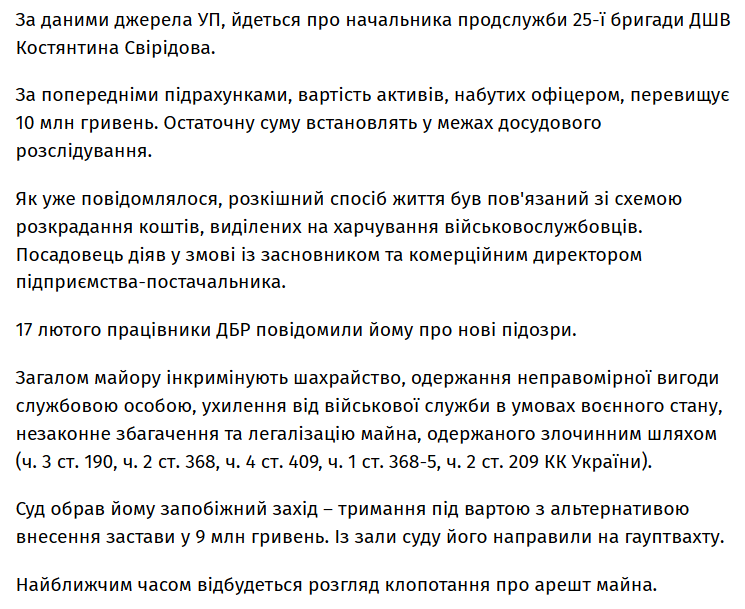 За даними джерела УП, йдеться про начальника продслужби 25-ї бригади ДШВ Костянтина Свірідова.

За попередніми підрахунками, вартість активів, набутих офіцером, перевищує 10 млн гривень. Остаточну суму встановлять у межах досудового розслідування.

Як уже повідомлялося, розкішний спосіб життя був пов'язаний зі схемою розкрадання коштів, виділених на харчування військовослужбовців. Посадовець діяв у змові із засновником та комерційним директором підприємства-постачальника.

17 лютого працівники ДБР повідомили йому про нові підозри.

Загалом майору інкримінують шахрайство, одержання неправомірної вигоди службовою особою, ухилення від військової служби в умовах воєнного стану, незаконне збагачення та легалізацію майна, одержаного злочинним шляхом (ч. 3 ст. 190, ч. 2 ст. 368, ч. 4 ст. 409, ч. 1 ст. 368-5, ч. 2 ст. 209 КК України).

Суд обрав йому запобіжний захід – тримання під вартою з альтернативою внесення застави у 9 млн гривень. Із зали суду його направили на гауптвахту.

Найближчим часом відбудеться розгляд клопотання про арешт майна.